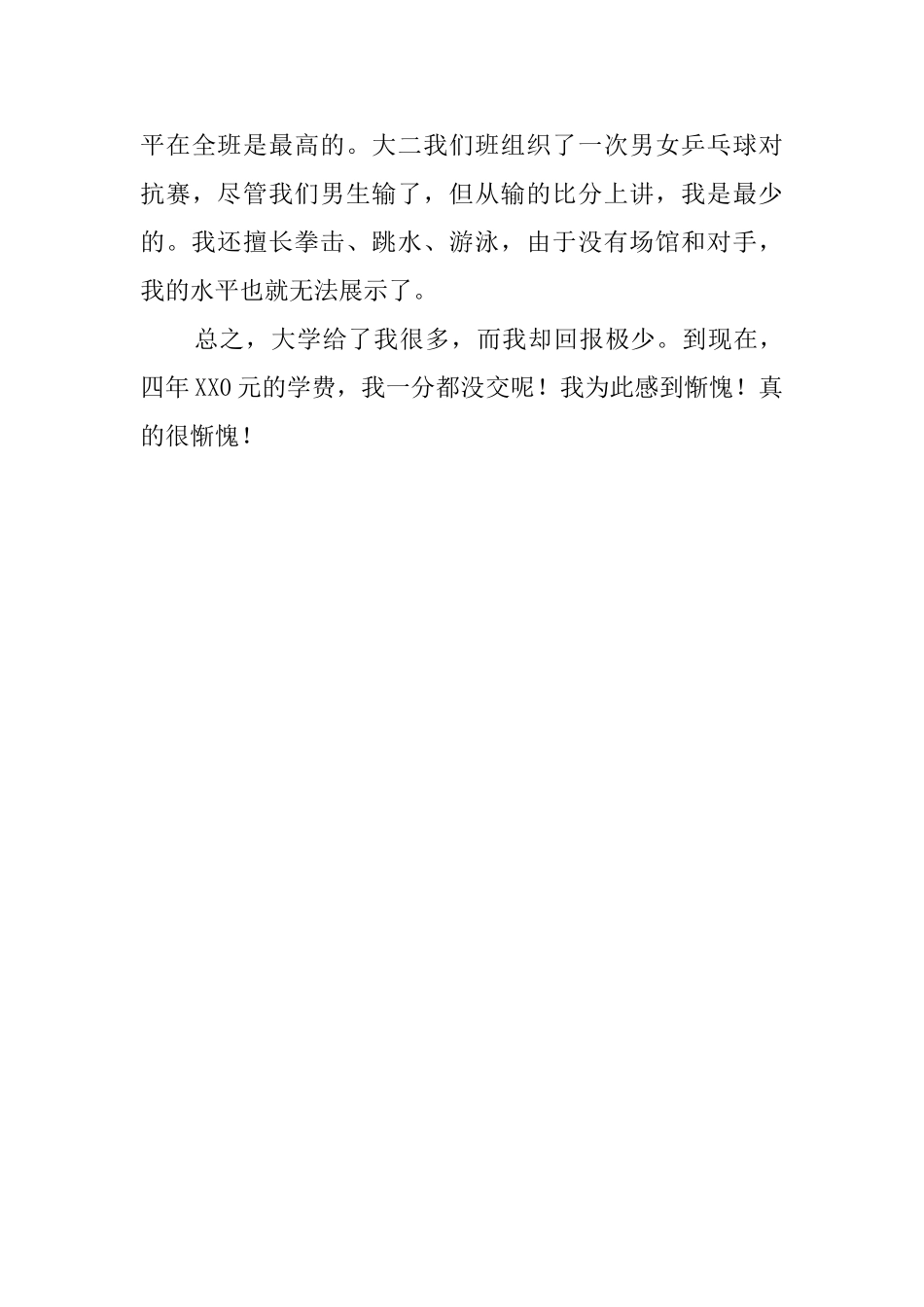 平在全班是最高的。大二我们班组织了一次男女乒乓球对抗赛，尽管我们男生输了，但从输的比分上讲，我是最少的。我还擅长拳击、跳水、游泳，由于没有场馆和对手，我的水平也就无法展示了。

总之，大学给了我很多，而我却回报极少。到现在，四年XX0元的学费，我一分都没交呢！我为此感到惭愧！真的很惭愧！